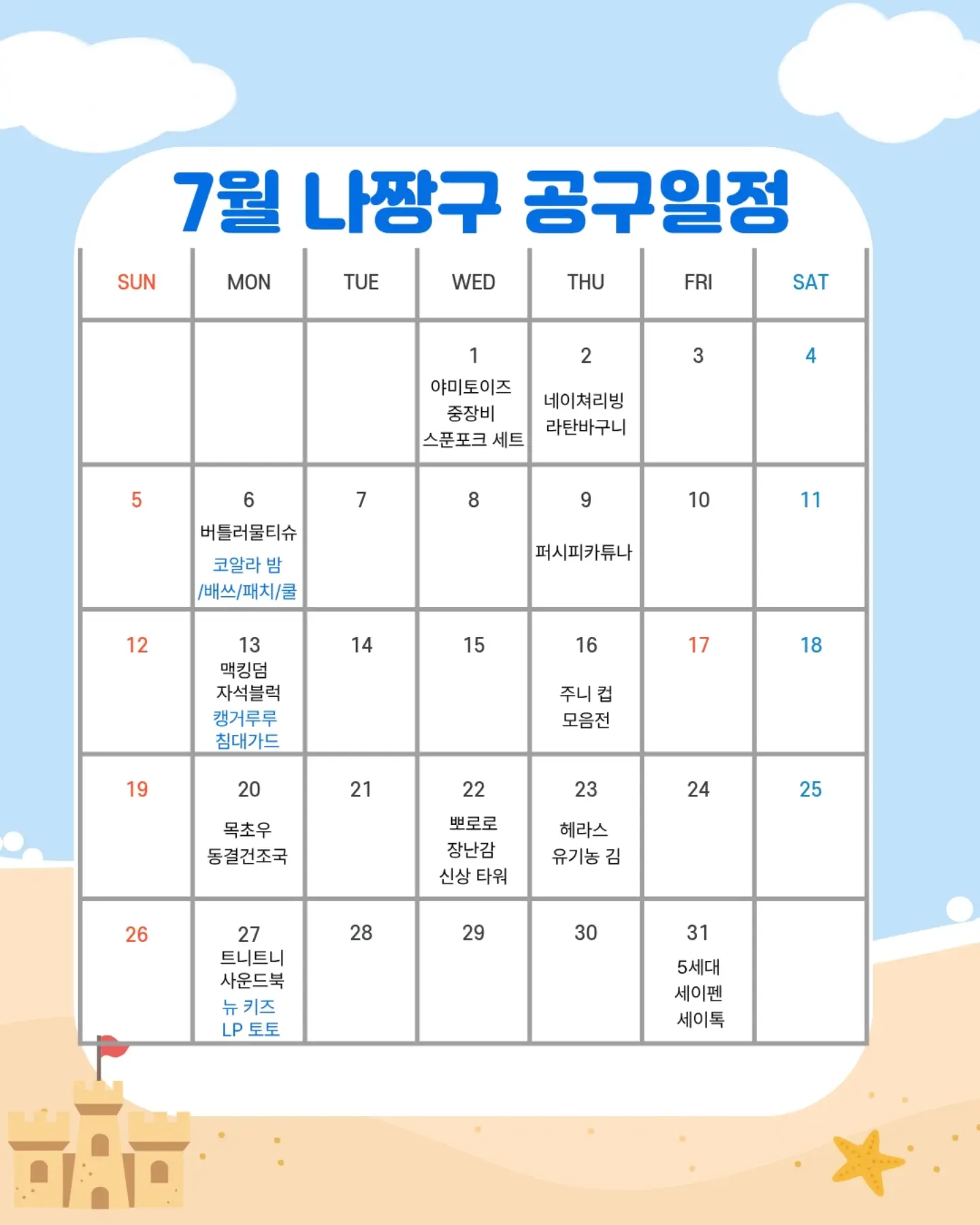 7월 나짱구 공구일정

| SUN | MON | TUE | WED | THU | FRI | SAT |
|---|---|---|---|---|---|---|
| | | | 1 야미토이즈 중장비 스푼포크 세트 | 2 네이쳐리빙 라탄바구니 | 3 | 4 |
| 5 | 6 버틀러물티슈 코알라 밤 /배쓰/패치/쿨 | 7 | 8 | 9 퍼시피카튜나 | 10 | 11 |
| 12 | 13 맥킹덤 자석블럭 캥거루루 침대가드 | 14 | 15 | 16 주니 컵 모음전 | 17 | 18 |
| 19 | 20 목초우 동결건조국 | 21 | 22 뽀로로 장난감 신상 타워 | 23 헤라스 유기농 김 | 24 | 25 |
| 26 | 27 트니트니 사운드북 뉴 키즈 LP 토토 | 28 | 29 | 30 | 31 5세대 세이펜 세이톡 | |